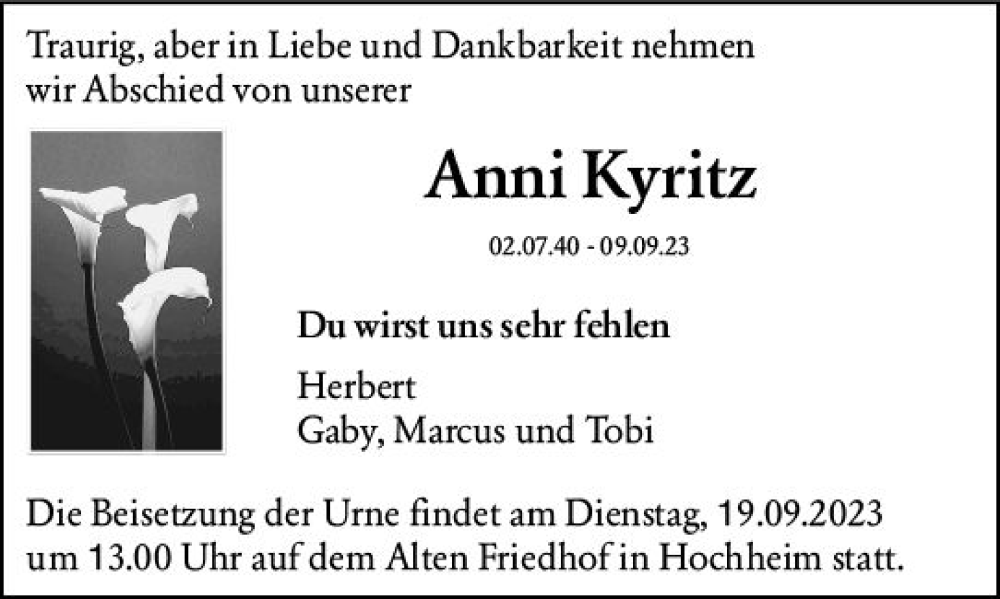 Traurig, aber in Liebe und Dankbarkeit nehmen wir Abschied von unserer

Anni Kyritz

02.07.40 - 09.09.23

Du wirst uns sehr fehlen

Herbert
Gaby, Marcus und Tobi

Die Beisetzung der Urne findet am Dienstag, 19.09.2023 um 13.00 Uhr auf dem Alten Friedhof in Hochheim statt.